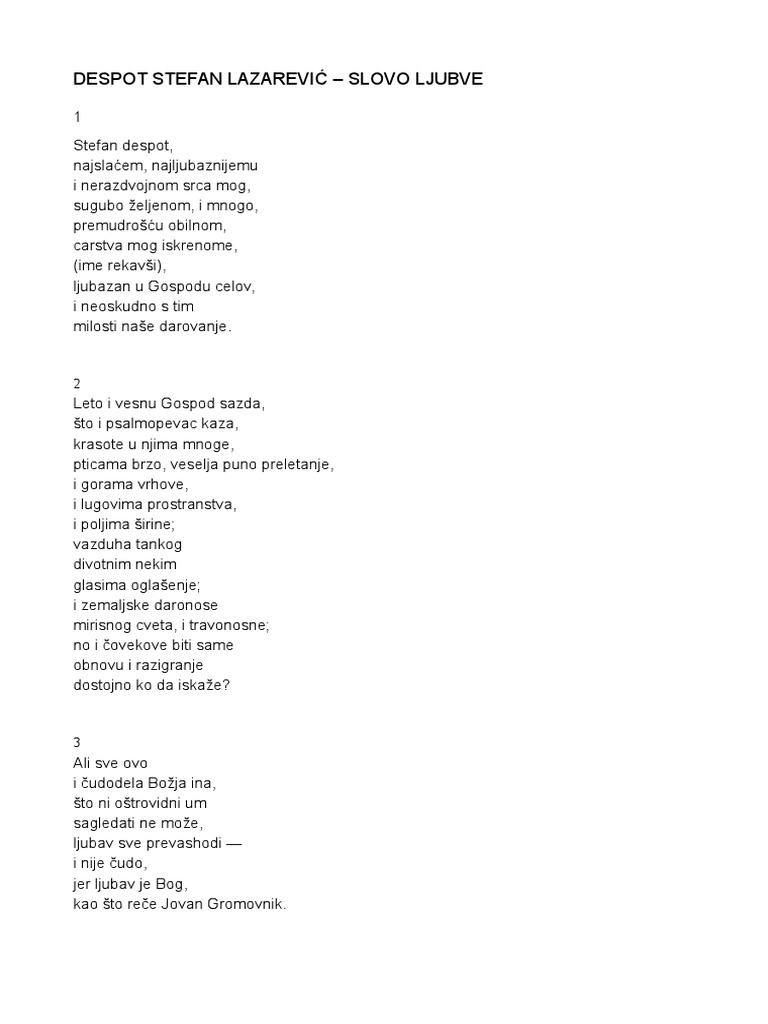 DESPOT STEFAN LAZAREVIĆ – SLOVO LJUBVE

1

Stefan despot,
najslaćem, najljubaznijemu
i nerazdvojnom srca mog,
sugubo željenom, i mnogo,
premudrošću obilnom,
carstva mog iskrenome,
(ime rekavši),
ljubazan u Gospodu celov,
i neoskudno s tim
milosti naše darovanje.

2
Leto i vesnu Gospod sazda,
što i psalmopevac kaza,
krasote u njima mnoge,
pticama brzo, veselja puno preletanje,
i gorama vrhove,
i lugovima prostranstva,
i poljima širine;
vazduha tankog
divotnim nekim
glasima oglašenje;
i zemaljske daronose
mirisnog cveta, i travonosne;
no i čovekove biti same
obnovu i razigranje
dostojno ko da iskaže?

3
Ali sve ovo
i čudodela Božja ina,
što ni oštrovidni um
sagledati ne može,
ljubav sve prevashodi —
i nije čudo,
jer ljubav je Bog,
kao što reče Jovan Gromovnik.